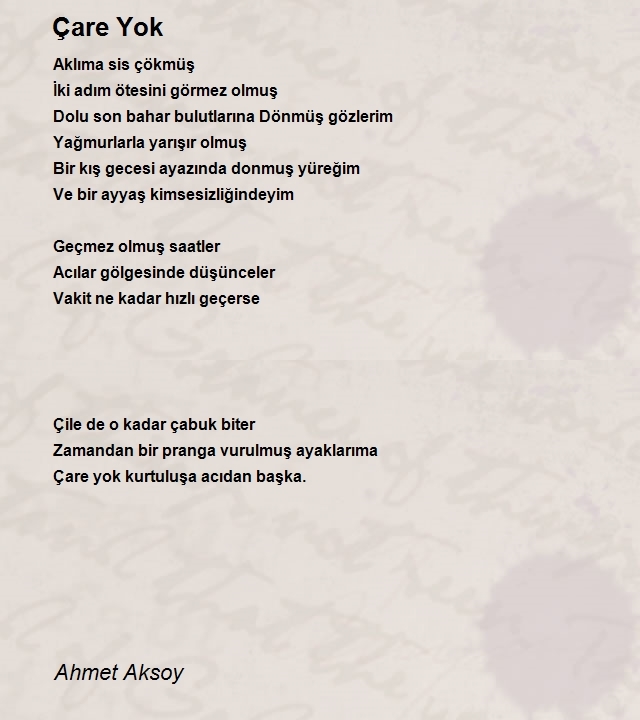 Çare Yok

Aklıma sis çökmüş
İki adım ötesini görmez olmuş
Dolu son bahar bulutlarına Dönmüş gözlerim
Yağmurlarla yarışır olmuş
Bir kış gecesi ayazında donmuş yüreğim
Ve bir ayyaş kimsesizliğindeyim

Geçmez olmuş saatler
Acılar gölgesinde düşünceler
Vakit ne kadar hızlı geçerse

Çile de o kadar çabuk biter
Zamandan bir pranga vurulmuş ayaklarıma
Çare yok kurtuluşa acıdan başka.

Ahmet Aksoy